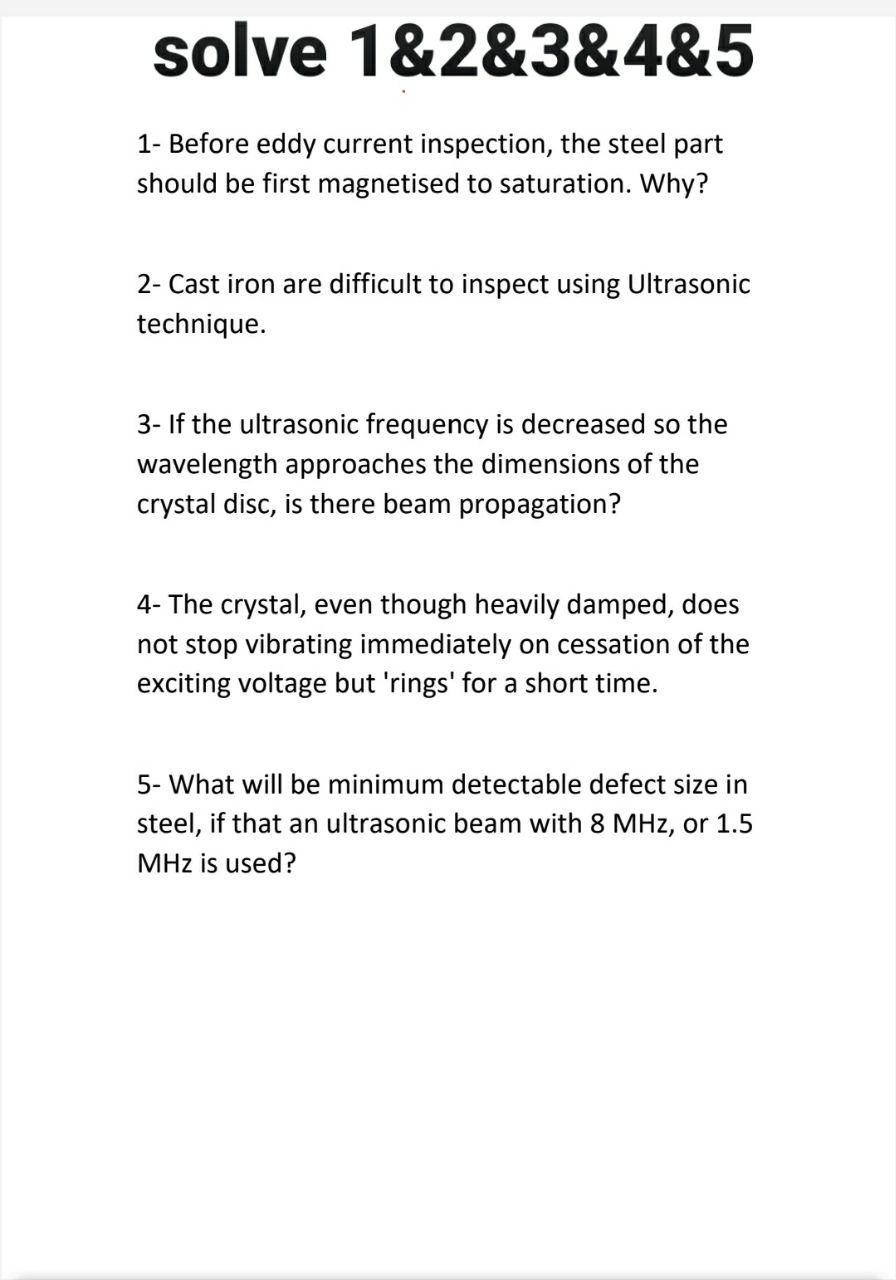 solve 1&2&3&4&5

1- Before eddy current inspection, the steel part should be first magnetised to saturation. Why?

2- Cast iron are difficult to inspect using Ultrasonic technique.

3- If the ultrasonic frequency is decreased so the wavelength approaches the dimensions of the crystal disc, is there beam propagation?

4- The crystal, even though heavily damped, does not stop vibrating immediately on cessation of the exciting voltage but 'rings' for a short time.

5- What will be minimum detectable defect size in steel, if that an ultrasonic beam with 8 MHz, or 1.5 MHz is used?